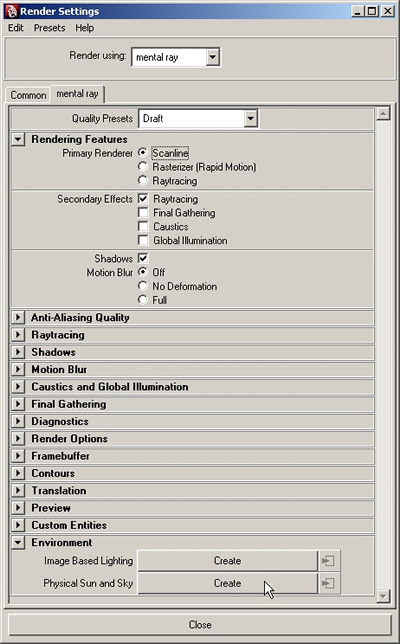 Render Settings
Edit Presets Help

Render using: mental ray

Common mental ray

Quality Presets Draft

Rendering Features
Primary Renderer Scanline
Rasterizer (Rapid Motion)
Raytracing

Secondary Effects Raytracing
Final Gathering
Caustics
Global Illumination

Shadows
Motion Blur Off
No Deformation
Full

Anti-Aliasing Quality
Raytracing
Shadows
Motion Blur
Caustics and Global Illumination
Final Gathering
Diagnostics
Render Options
Framebuffer
Contours
Translation
Preview
Custom Entities
Environment
Image Based Lighting Create
Physical Sun and Sky Create

Close